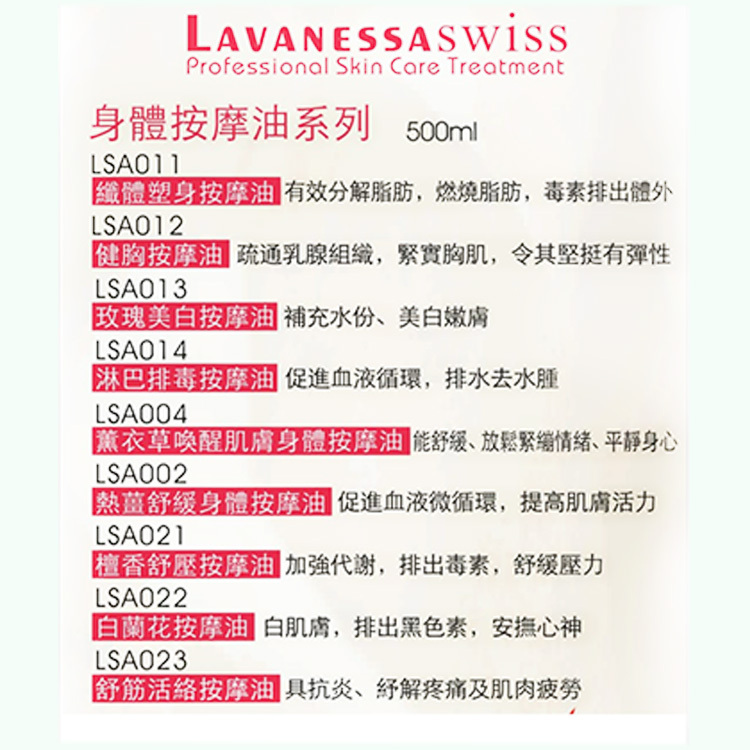 LAVANESSASWISS
Professional Skin Care Treatment

身體按摩油系列 500ml

LSA011
纖體塑身按摩油 有效分解脂肪，燃燒脂肪，毒素排出體外

LSA012
健胸按摩油 疏通乳腺組織，緊實胸肌，令其堅挺有彈性

LSA013
玫瑰美白按摩油 補充水份、美白嫩膚

LSA014
淋巴排毒按摩油 促進血液循環，排水去水腫

LSA004
薰衣草喚醒肌膚身體按摩油 能舒緩、放鬆緊繃情緒、平靜身心

LSA002
熱薑舒緩身體按摩油 促進血液微循環，提高肌膚活力

LSA021
檀香舒壓按摩油 加強代謝，排出毒素，舒緩壓力

LSA022
白蘭花按摩油 白肌膚，排出黑色素，安撫心神

LSA023
舒筋活絡按摩油 具抗炎、紓解疼痛及肌肉疲勞